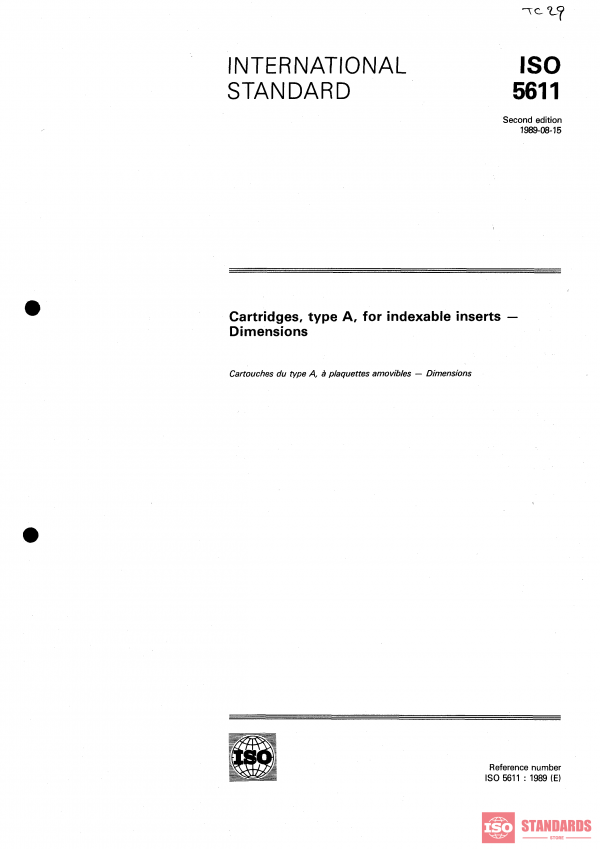 TC 29

INTERNATIONAL STANDARD

ISO 5611

Second edition 1989-08-15

Cartridges, type A, for indexable inserts — Dimensions

Cartouches du type A, à plaquettes amovibles — Dimensions

ISO

Reference number ISO 5611 : 1989 (E)

ISO STANDARDS STORE